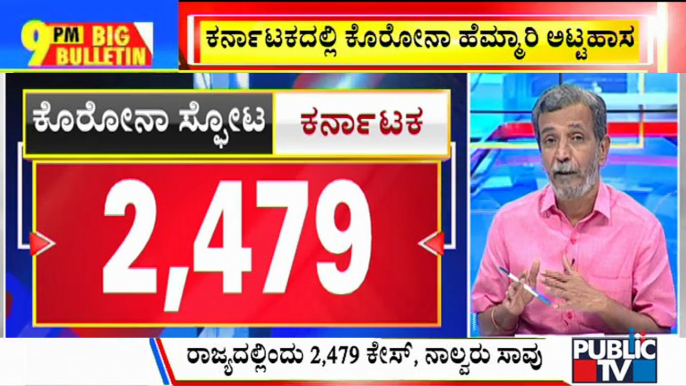 9 PM BIG BULLETIN

ಕರ್ನಾಟಕದಲ್ಲಿ ಕೊರೋನಾ ಹೆಮ್ಮಾರಿ ಅಟ್ಟಹಾಸ

ಕೊರೋನಾ ಸ್ಫೋಟ

ಕರ್ನಾಟಕ

2,479

ರಾಜ್ಯದಲ್ಲಿಂದು 2,479 ಕೇಸ್, ನಾಲ್ವರು ಸಾವು

PUBLIC TV